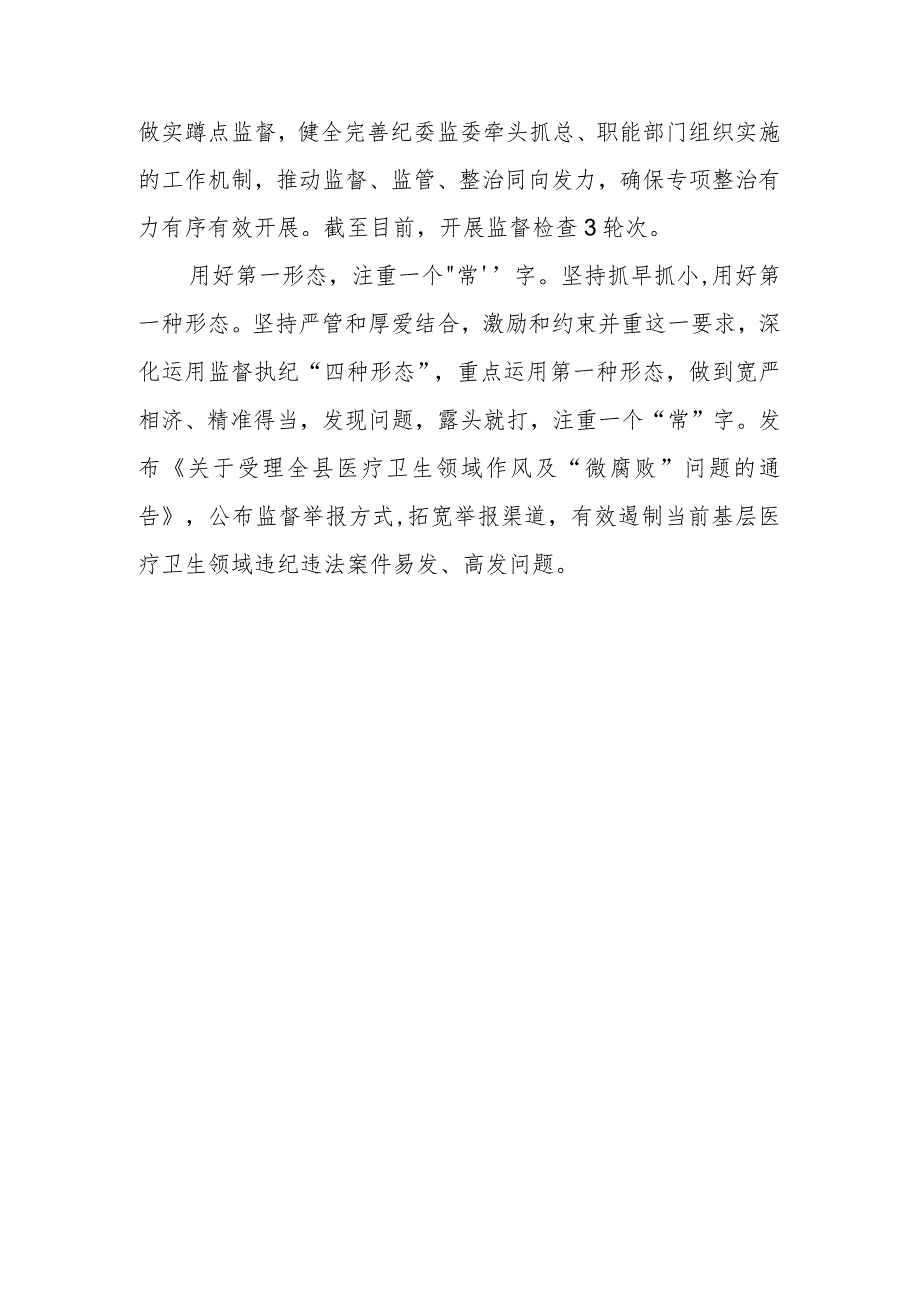 做实蹲点监督，健全完善纪委监委牵头抓总、职能部门组织实施的工作机制，推动监督、监管、整治同向发力，确保专项整治有力有序有效开展。截至目前，开展监督检查3轮次。

用好第一形态，注重一个"常''字。坚持抓早抓小,用好第一种形态。坚持严管和厚爱结合，激励和约束并重这一要求，深化运用监督执纪“四种形态”，重点运用第一种形态，做到宽严相济、精准得当，发现问题，露头就打，注重一个“常”字。发布《关于受理全县医疗卫生领域作风及“微腐败”问题的通告》，公布监督举报方式,拓宽举报渠道，有效遏制当前基层医疗卫生领域违纪违法案件易发、高发问题。